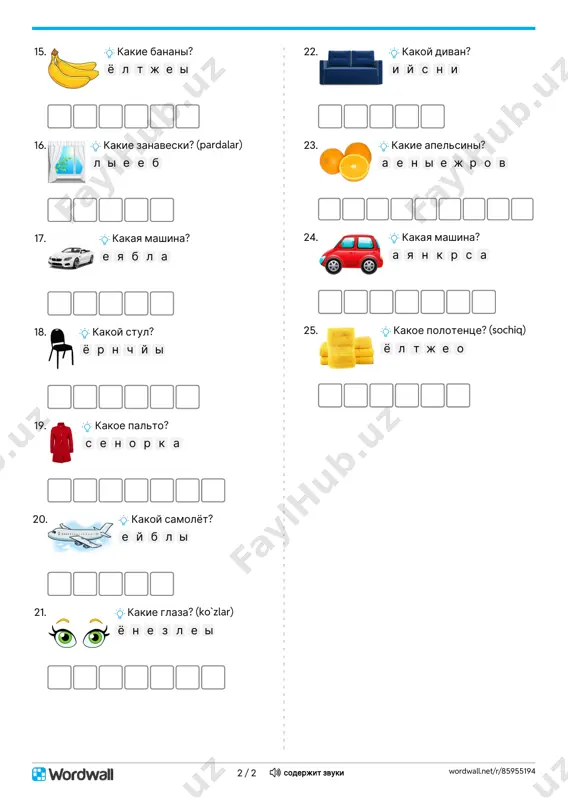 15. Какие бананы?
ё л т ж е ы

16. Какие занавески? (pardalar)
л ы е е б

17. Какая машина?
е я б л а

18. Какой стул?
ё р н ч й ы

19. Какое пальто?
с е н о р к а

20. Какой самолёт?
е й б л ы

21. Какие глаза? (ko`zlar)
ё н е з л е ы

22. Какой диван?
и й с н и

23. Какие апельсины?
а е н ы е ж р о в

24. Какая машина?
а я н к р с а

25. Какое полотенце? (sochiq)
ё л т ж е о

FayiHub.uz

Wordwall 2 / 2 содержит звуки wordwall.net/r/85955194